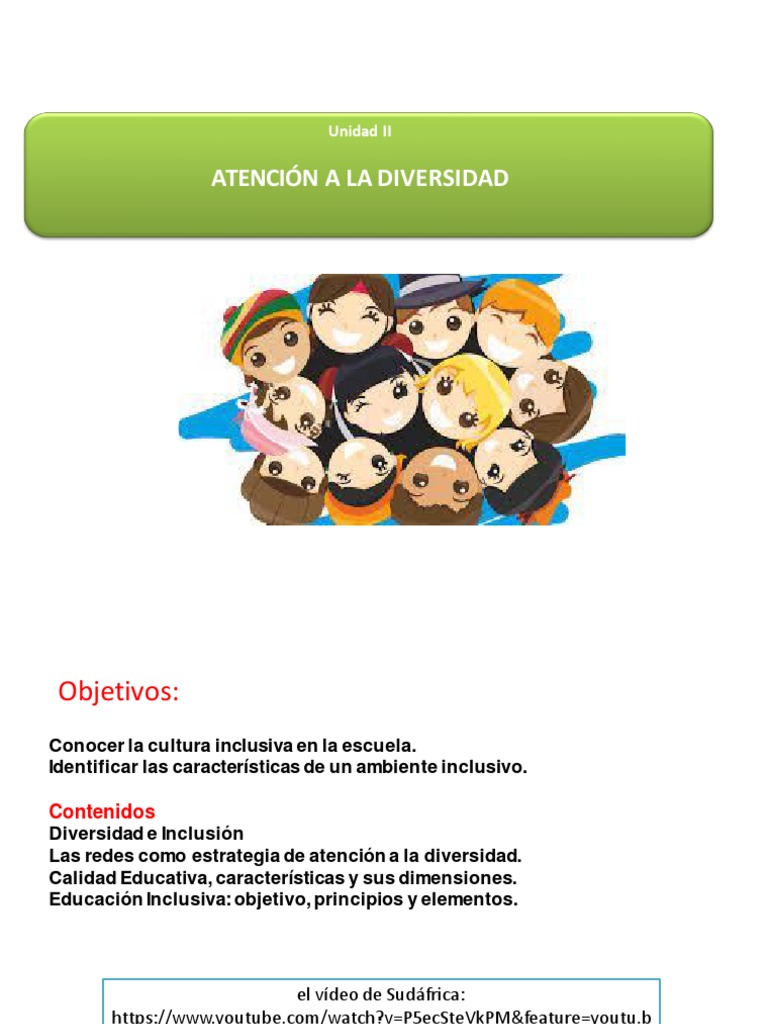 Unidad II

ATENCIÓN A LA DIVERSIDAD

Objetivos:

Conocer la cultura inclusiva en la escuela.
Identificar las características de un ambiente inclusivo.

Contenidos
Diversidad e Inclusión
Las redes como estrategia de atención a la diversidad.
Calidad Educativa, características y sus dimensiones.
Educación Inclusiva: objetivo, principios y elementos.

el vídeo de Sudáfrica:
https://www.youtube.com/watch?v=P5ecSteVkPM&feature=youtu.b